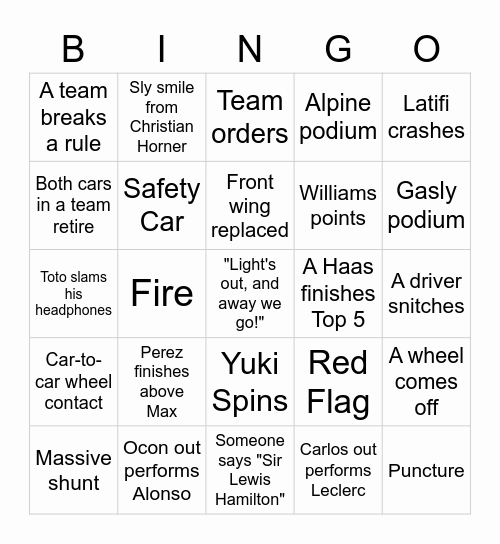 | B | I | N | G | O |
|---|---|---|---|---|
| A team breaks a rule | Sly smile from Christian Horner | Team orders | Alpine podium | Latifi crashes |
| Both cars in a team retire | Safety Car | Front wing replaced | Williams points | Gasly podium |
| Toto slams his headphones | Fire | "Light's out, and away we go!" | A Haas finishes Top 5 | A driver snitches |
| Car-to-car wheel contact | Perez finishes above Max | Yuki Spins | Red Flag | A wheel comes off |
| Massive shunt | Ocon out performs Alonso | Someone says "Sir Lewis Hamilton" | Carlos out performs Leclerc | Puncture |